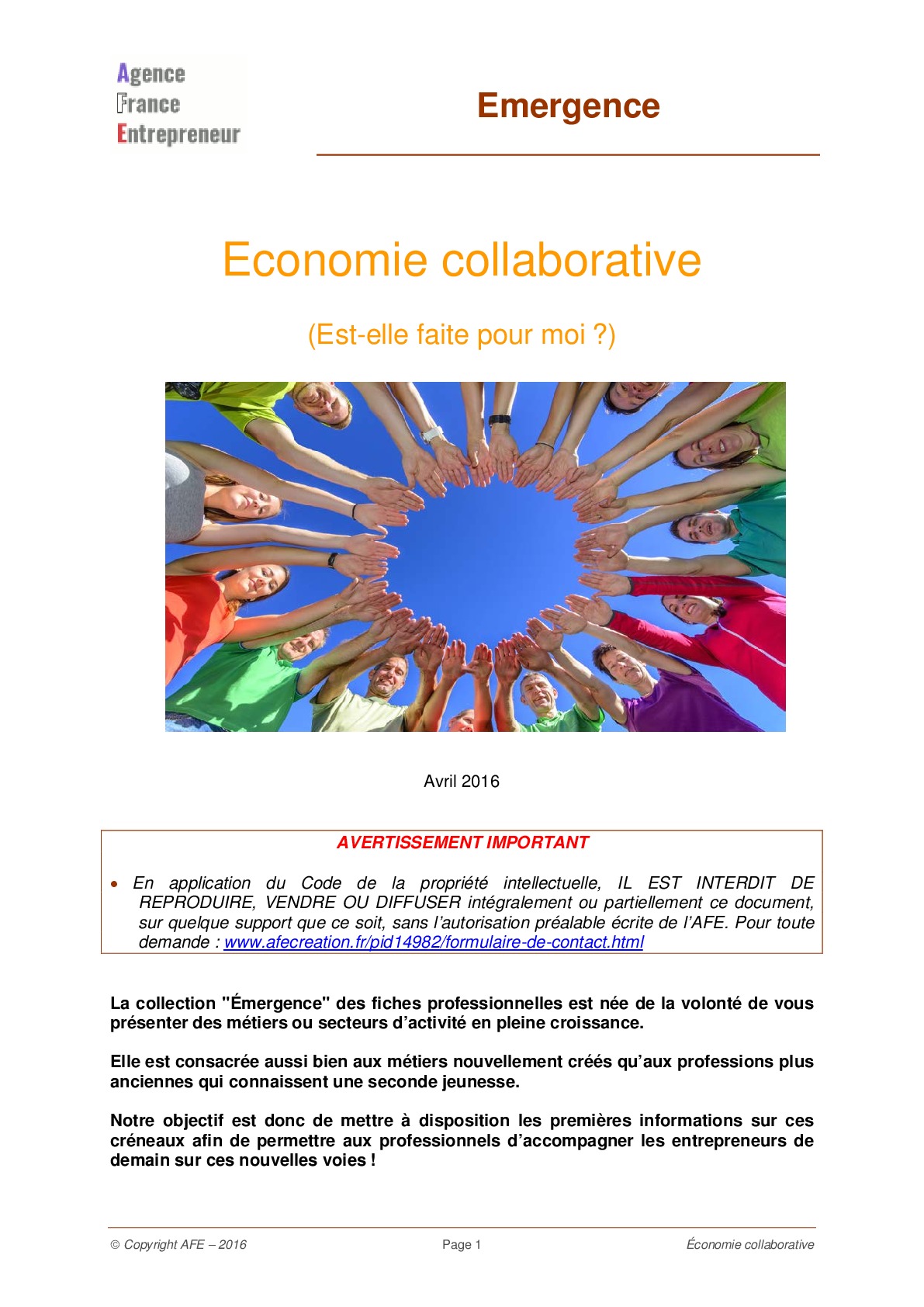 Agence
France
Entrepreneur

Emergence

Economie collaborative

(Est-elle faite pour moi ?)

Avril 2016

AVERTISSEMENT IMPORTANT

• En application du Code de la propriété intellectuelle, IL EST INTERDIT DE REPRODUIRE, VENDRE OU DIFFUSER intégralement ou partiellement ce document, sur quelque support que ce soit, sans l'autorisation préalable écrite de l'AFE. Pour toute demande : www.afecreation.fr/pid14982/formulaire-de-contact.html

La collection "Émergence" des fiches professionnelles est née de la volonté de vous présenter des métiers ou secteurs d'activité en pleine croissance.

Elle est consacrée aussi bien aux métiers nouvellement créés qu'aux professions plus anciennes qui connaissent une seconde jeunesse.

Notre objectif est donc de mettre à disposition les premières informations sur ces créneaux afin de permettre aux professionnels d'accompagner les entrepreneurs de demain sur ces nouvelles voies !

© Copyright AFE – 2016 Page 1 Économie collaborative